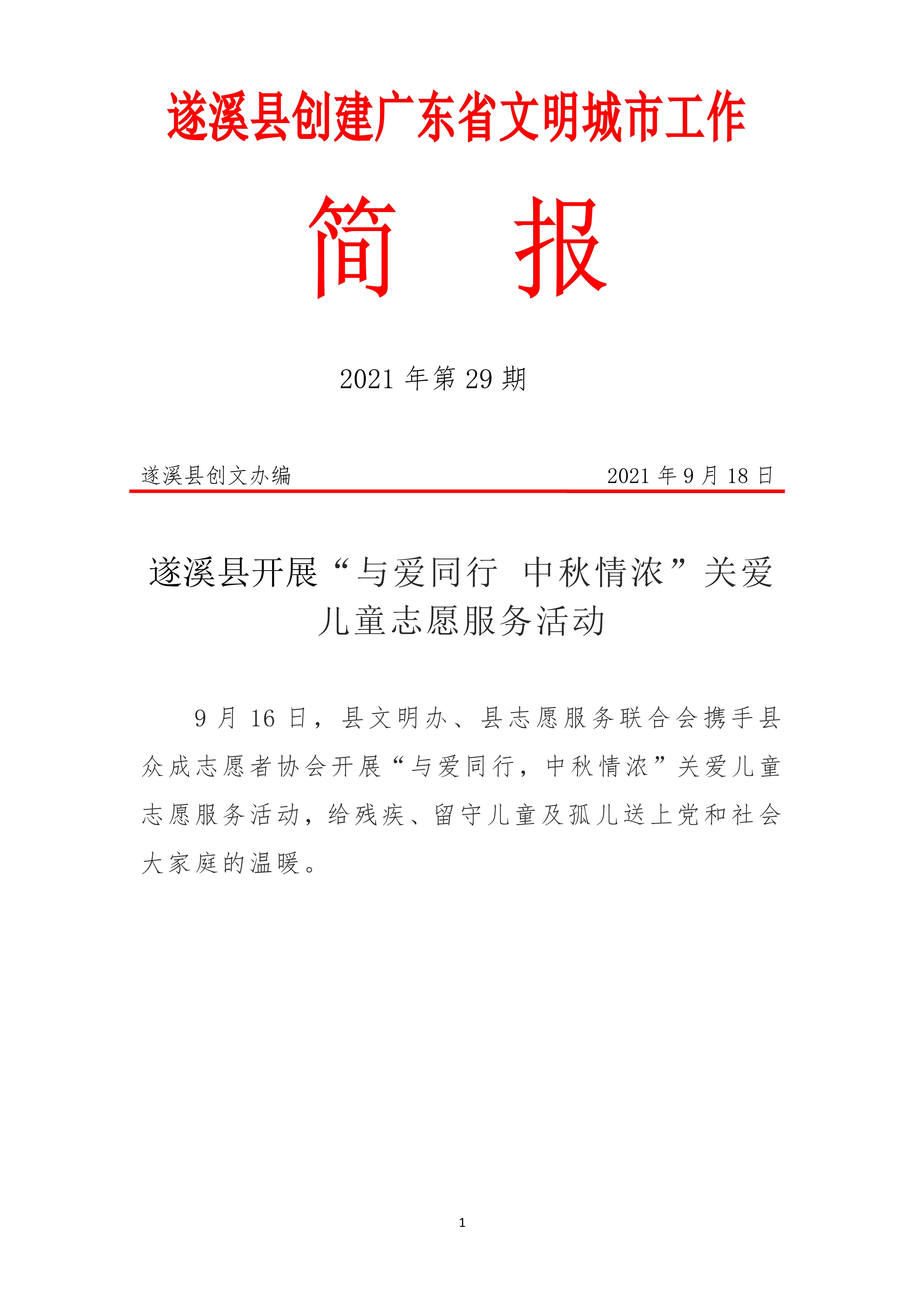 遂溪县创建广东省文明城市工作

简 报

2021 年第 29 期

遂溪县创文办编 2021 年 9 月 18 日

遂溪县开展“与爱同行 中秋情浓”关爱儿童志愿服务活动

9 月 16 日，县文明办、县志愿服务联合会携手县众成志愿者协会开展“与爱同行，中秋情浓”关爱儿童志愿服务活动，给残疾、留守儿童及孤儿送上党和社会大家庭的温暖。

1